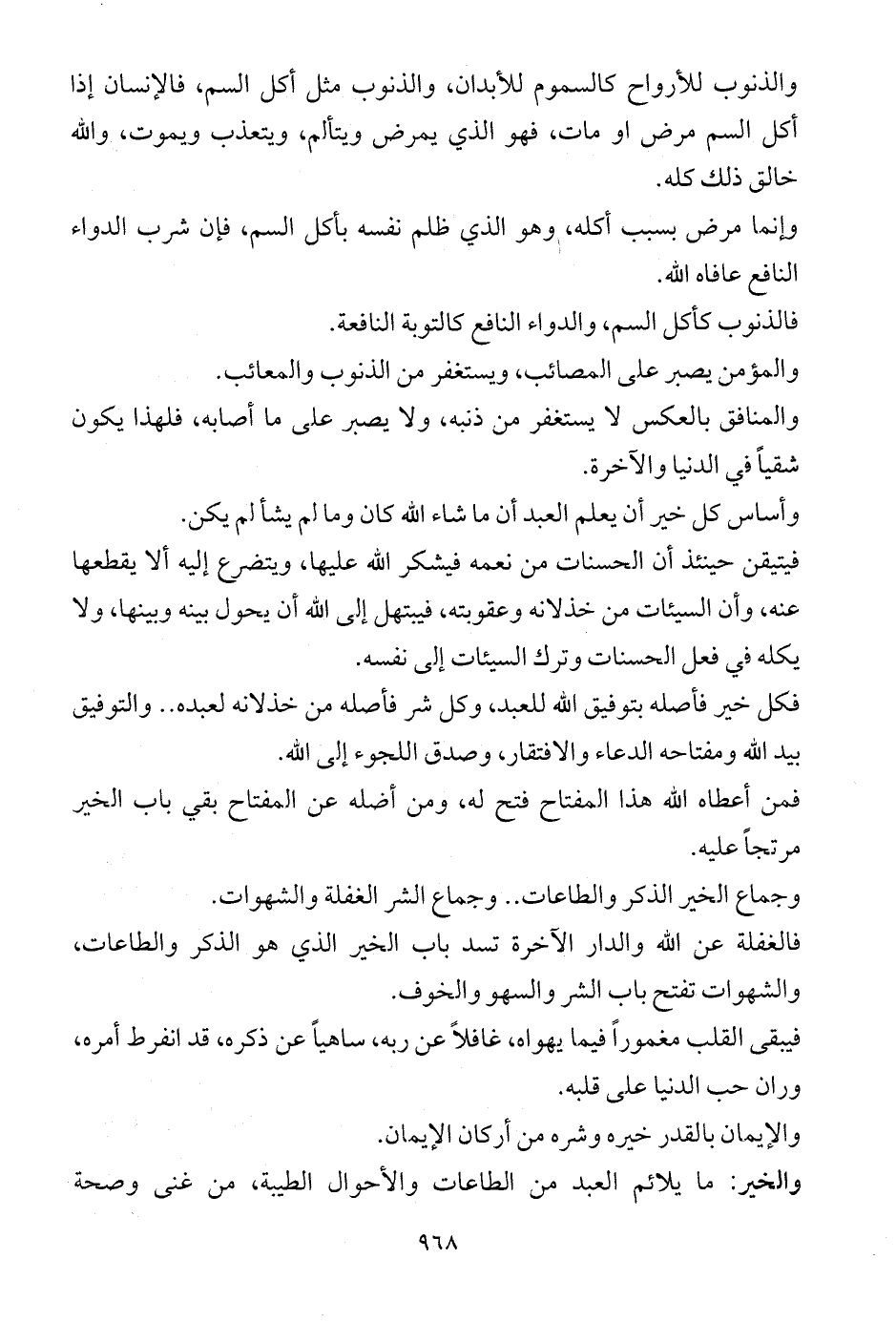 والذنوب للأرواح كالسموم للأبدان، والذنوب مثل أكل السم، فالإنسان إذا أكل السم مرض او مات، فهو الذي يمرض ويتألم، ويتعذب ويموت، والله خالق ذلك كله.

وإنما مرض بسبب أكله، وهو الذي ظلم نفسه بأكل السم، فإن شرب الدواء النافع عافاه الله.

فالذنوب كأكل السم، والدواء النافع كالتوبة النافعة.

والمؤمن يصبر على المصائب، ويستغفر من الذنوب والمعائب.

والمنافق بالعكس لا يستغفر من ذنبه، ولا يصبر على ما أصابه، فلهذا يكون شقياً في الدنيا والآخرة.

وأساس كل خير أن يعلم العبد أن ما شاء الله كان وما لم يشأ لم يكن.

فيتيقن حينئذ أن الحسنات من نعمه فيشكر الله عليها، ويتضرع إليه ألا يقطعها عنه، وأن السيئات من خذلانه وعقوبته، فيبتهل إلى الله أن يحول بينه وبينها، ولا يكله في فعل الحسنات وترك السيئات إلى نفسه.

فكل خير فأصله بتوفيق الله للعبد، وكل شر فأصله من خذلانه لعبده.. والتوفيق بيد الله ومفتاحه الدعاء والافتقار، وصدق اللجوء إلى الله.

فمن أعطاه الله هذا المفتاح فتح له، ومن أضله عن المفتاح بقي باب الخير مرتجاً عليه.

وجماع الخير الذكر والطاعات.. وجماع الشر الغفلة والشهوات.

فالغفلة عن الله والدار الآخرة تسد باب الخير الذي هو الذكر والطاعات، والشهوات تفتح باب الشر والسهو والخوف.

فيبقى القلب مغموراً فيما يهواه، غافلاً عن ربه، ساهياً عن ذكره، قد انفرط أمره، وران حب الدنيا على قلبه.

والإيمان بالقدر خيره وشره من أركان الإيمان.

والخير: ما يلائم العبد من الطاعات والأحوال الطيبة، من غنى وصحة

٩٦٨